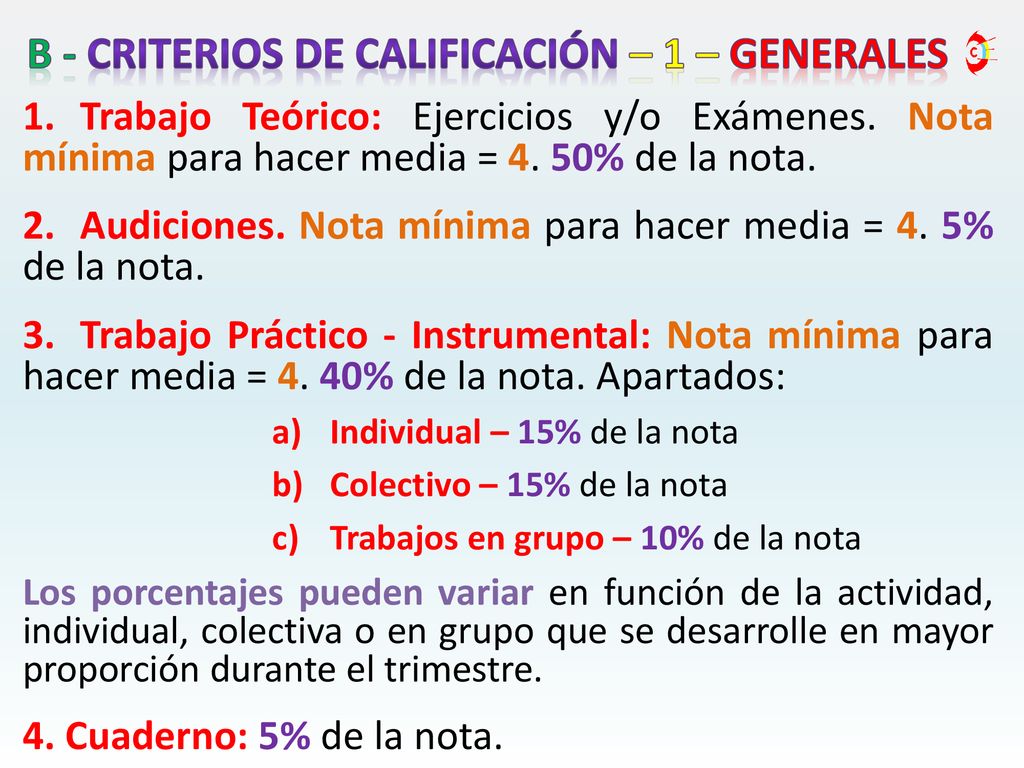 B - CRITERIOS DE CALIFICACIÓN – 1 – GENERALES

1. Trabajo Teórico: Ejercicios y/o Exámenes. Nota mínima para hacer media = 4. 50% de la nota.

2. Audiciones. Nota mínima para hacer media = 4. 5% de la nota.

3. Trabajo Práctico - Instrumental: Nota mínima para hacer media = 4. 40% de la nota. Apartados:

a) Individual – 15% de la nota

b) Colectivo – 15% de la nota

c) Trabajos en grupo – 10% de la nota

Los porcentajes pueden variar en función de la actividad, individual, colectiva o en grupo que se desarrolle en mayor proporción durante el trimestre.

4. Cuaderno: 5% de la nota.